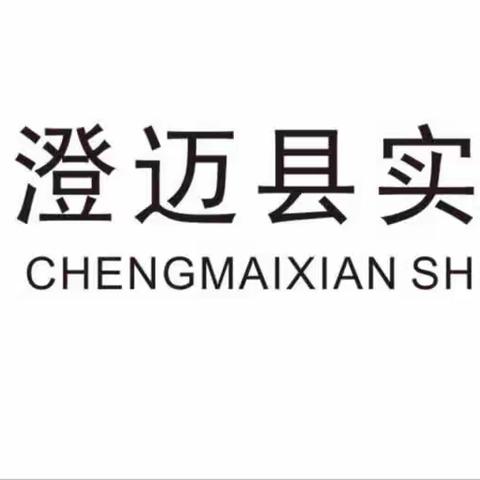 澄迈县实
CHENGMAIXIAN SH